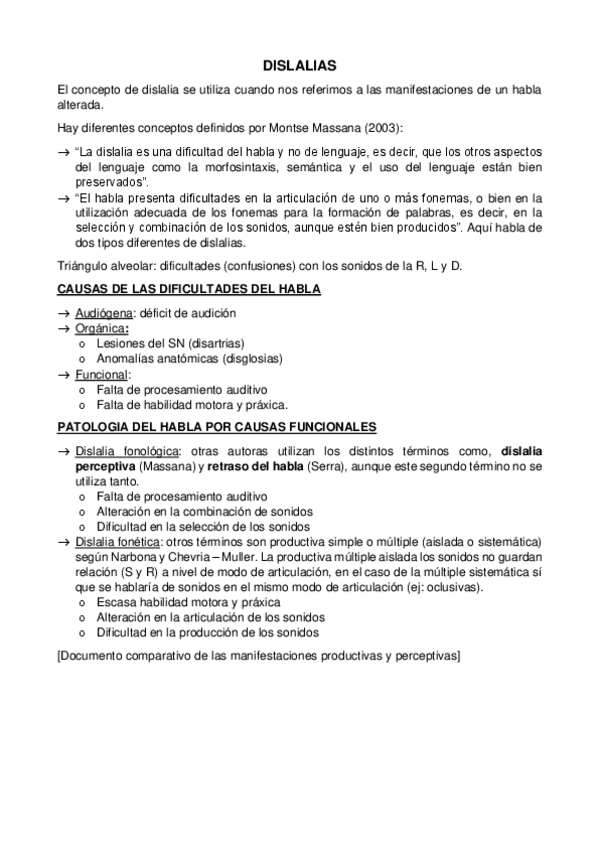 DISLALIAS

El concepto de dislalia se utiliza cuando nos referimos a las manifestaciones de un habla alterada.

Hay diferentes conceptos definidos por Montse Massana (2003):

→ "La dislalia es una dificultad del habla y no de lenguaje, es decir, que los otros aspectos del lenguaje como la morfosintaxis, semántica y el uso del lenguaje están bien preservados".
→ "El habla presenta dificultades en la articulación de uno o más fonemas, o bien en la utilización adecuada de los fonemas para la formación de palabras, es decir, en la selección y combinación de los sonidos, aunque estén bien producidos". Aquí habla de dos tipos diferentes de dislalias.

Triángulo alveolar: dificultades (confusiones) con los sonidos de la R, L y D.

CAUSAS DE LAS DIFICULTADES DEL HABLA

→ Audiógena: déficit de audición
→ Orgánica:
o Lesiones del SN (disartrias)
o Anomalías anatómicas (disglosias)
→ Funcional:
o Falta de procesamiento auditivo
o Falta de habilidad motora y práxica.

PATOLOGIA DEL HABLA POR CAUSAS FUNCIONALES

→ Dislalia fonológica: otras autoras utilizan los distintos términos como, dislalia perceptiva (Massana) y retraso del habla (Serra), aunque este segundo término no se utiliza tanto.
o Falta de procesamiento auditivo
o Alteración en la combinación de sonidos
o Dificultad en la selección de los sonidos
→ Dislalia fonética: otros términos son productiva simple o múltiple (aislada o sistemática) según Narbona y Chevria – Muller. La productiva múltiple aislada los sonidos no guardan relación (S y R) a nivel de modo de articulación, en el caso de la múltiple sistemática sí que se hablaría de sonidos en el mismo modo de articulación (ej: oclusivas).
o Escasa habilidad motora y práxica
o Alteración en la articulación de los sonidos
o Dificultad en la producción de los sonidos

[Documento comparativo de las manifestaciones productivas y perceptivas]